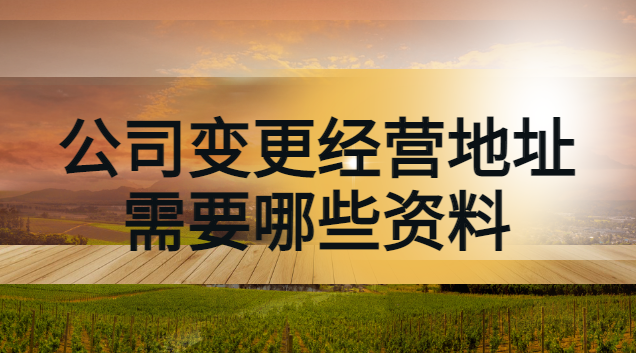 公司变更经营地址
需要哪些资料